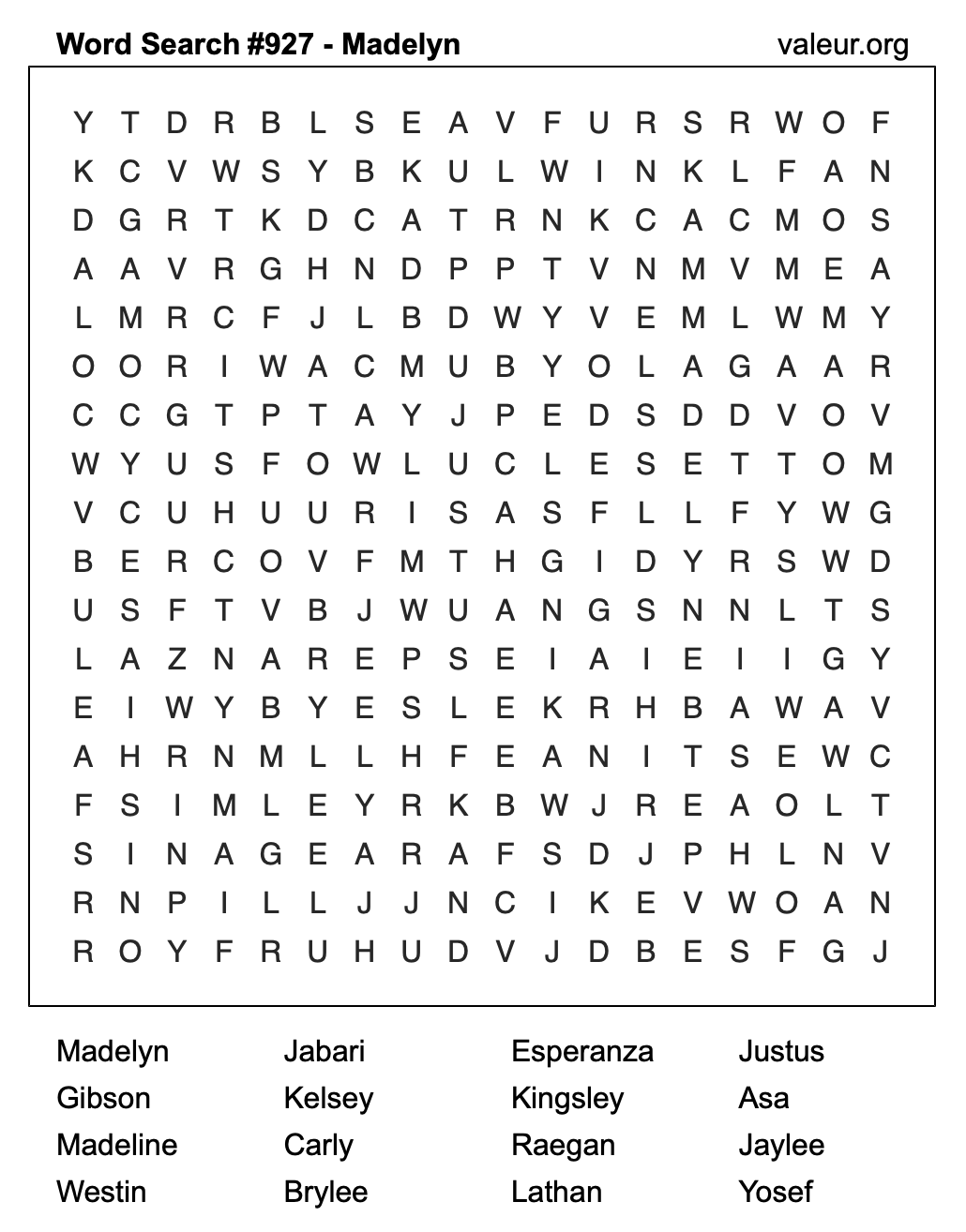 Word Search #927 - Madelyn

valeur.org

Y T D R B L S E A V F U R S R W O F
K C V W S Y B K U L W I N K L F A N
D G R T K D C A T R N K C A C M O S
A A V R G H N D P P T V N M V M E A
L M R C F J L B D W Y V E M L W M Y
O O R I W A C M U B Y O L A G A A R
C C G T P T A Y J P E D S D D V O V
W Y U S F O W L U C L E S E T T O M
V C U H U U R I S A S F L L F Y W G
B E R C O V F M T H G I D Y R S W D
U S F T V B J W U A N G S N N L T S
L A Z N A R E P S E I A I E I I G Y
E I W Y B Y E S L E K R H B A W A V
A H R N M L L H F E A N I T S E W C
F S I M L E Y R K B W J R E A O L T
S I N A G E A R A F S D J P H L N V
R N P I L L J J N C I K E V W O A N
R O Y F R U H U D V J D B E S F G J

Madelyn
Gibson
Madeline
Westin

Jabari
Kelsey
Carly
Brylee

Esperanza
Kingsley
Raegan
Lathan

Justus
Asa
Jaylee
Yosef